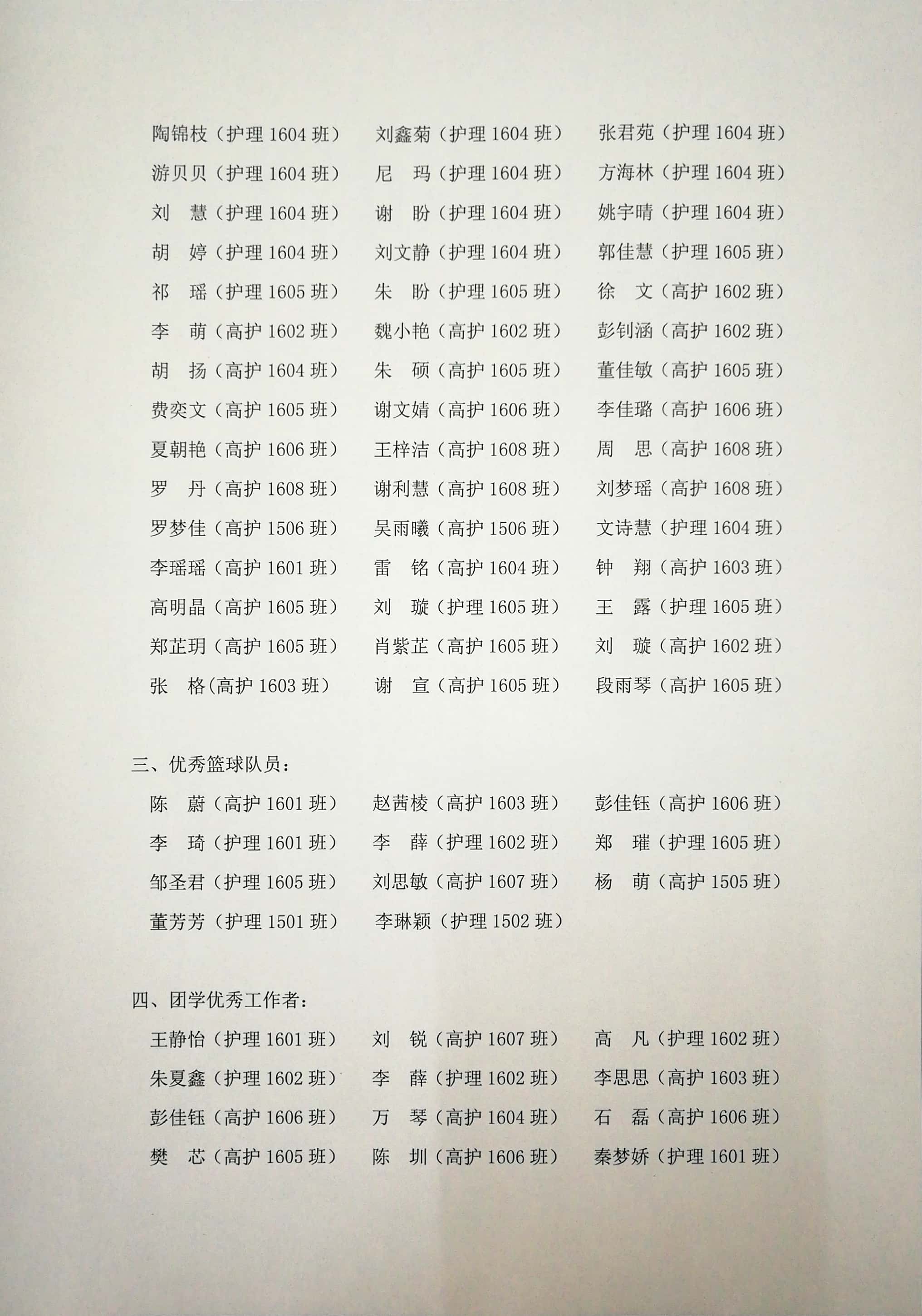 陶锦枝（护理 1604 班） 刘鑫菊（护理 1604 班） 张君苑（护理 1604 班）
游贝贝（护理 1604 班） 尼　玛（护理 1604 班） 方海林（护理 1604 班）
刘　慧（护理 1604 班） 谢　盼（护理 1604 班） 姚宇晴（护理 1604 班）
胡　婷（护理 1604 班） 刘文静（护理 1604 班） 郭佳慧（护理 1605 班）
祁　瑶（护理 1605 班） 朱　盼（护理 1605 班） 徐　文（高护 1602 班）
李　萌（高护 1602 班） 魏小艳（高护 1602 班） 彭钊涵（高护 1602 班）
胡　扬（高护 1604 班） 朱　硕（高护 1605 班） 董佳敏（高护 1605 班）
费奕文（高护 1605 班） 谢文婧（高护 1606 班） 李佳璐（高护 1606 班）
夏朝艳（高护 1606 班） 王梓洁（高护 1608 班） 周　思（高护 1608 班）
罗　丹（高护 1608 班） 谢利慧（高护 1608 班） 刘梦瑶（高护 1608 班）
罗梦佳（高护 1506 班） 吴雨曦（高护 1506 班） 文诗慧（护理 1604 班）
李瑶瑶（高护 1601 班） 雷　铭（高护 1604 班） 钟　翔（高护 1603 班）
高明晶（高护 1605 班） 刘　璇（护理 1605 班） 王　露（护理 1605 班）
郑芷玥（高护 1605 班） 肖紫芷（高护 1605 班） 刘　璇（高护 1602 班）
张　格(高护 1603 班） 谢　宣（高护 1605 班） 段雨琴（高护 1605 班）

三、优秀篮球队员：
陈　蔚（高护 1601 班） 赵茜棱（高护 1603 班） 彭佳钰（高护 1606 班）
李　琦（护理 1601 班） 李　薛（护理 1602 班） 郑　璀（护理 1605 班）
邹圣君（护理 1605 班） 刘思敏（高护 1607 班） 杨　萌（高护 1505 班）
董芳芳（护理 1501 班） 李琳颖（护理 1502 班）

四、团学优秀工作者：
王静怡（护理 1601 班） 刘　锐（高护 1607 班） 高　凡（护理 1602 班）
朱夏鑫（护理 1602 班） 李　薛（护理 1602 班） 李思思（高护 1603 班）
彭佳钰（高护 1606 班） 万　琴（高护 1604 班） 石　磊（高护 1606 班）
樊　芯（高护 1605 班） 陈　圳（高护 1606 班） 秦梦娇（护理 1601 班）